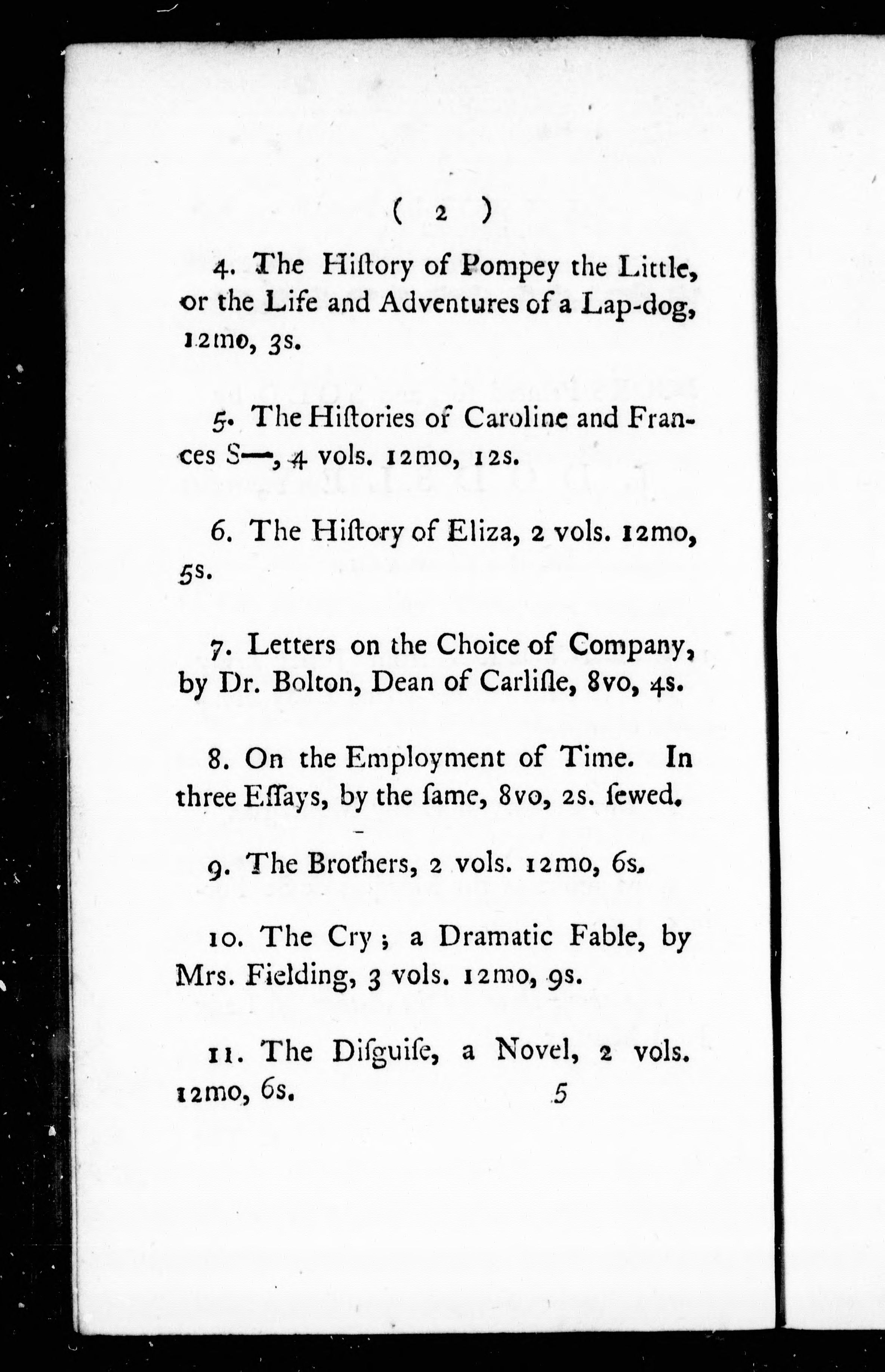 ( 2 )

4. The Hiſtory of Pompey the Little, or the Life and Adventures of a Lap-dog, 12mo, 3s.

5. The Hiſtories of Caroline and Frances S—, 4 vols. 12mo, 12s.

6. The Hiſtory of Eliza, 2 vols. 12mo, 5s.

7. Letters on the Choice of Company, by Dr. Bolton, Dean of Carliſle, 8vo, 4s.

8. On the Employment of Time. In three Eſſays, by the ſame, 8vo, 2s. ſewed.

9. The Brothers, 2 vols. 12mo, 6s.

10. The Cry; a Dramatic Fable, by Mrs. Fielding, 3 vols. 12mo, 9s.

11. The Diſguiſe, a Novel, 2 vols. 12mo, 6s.

5